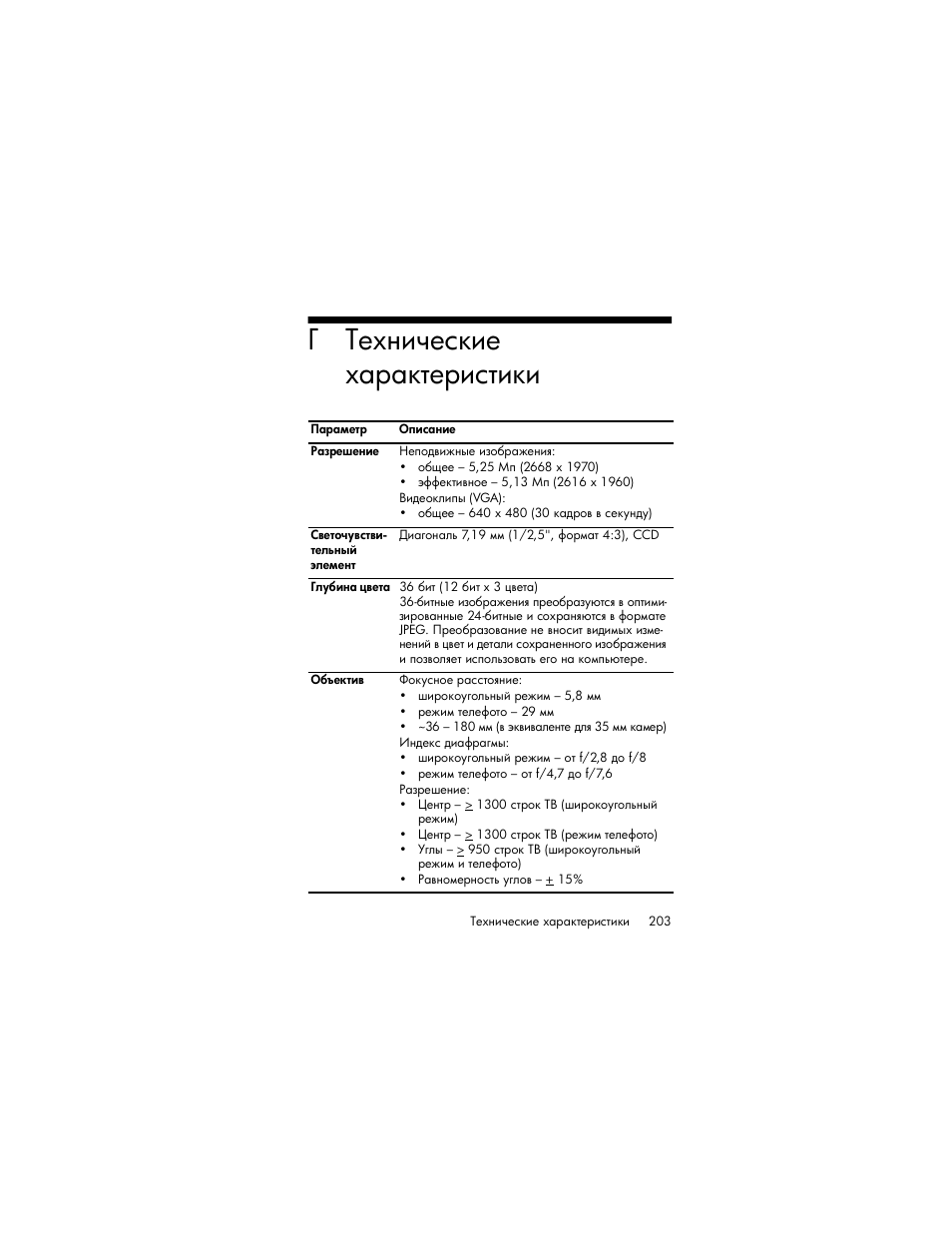 Г Технические характеристики

| Параметр | Описание |
|---|---|
| Разрешение | Неподвижные изображения: • общее – 5,25 Мп (2668 x 1970) • эффективное – 5,13 Мп (2616 x 1960) Видеоклипы (VGA): • общее – 640 x 480 (30 кадров в секунду) |
| Светочувствительный элемент | Диагональ 7,19 мм (1/2,5", формат 4:3), CCD |
| Глубина цвета | 36 бит (12 бит x 3 цвета) 36-битные изображения преобразуются в оптимизированные 24-битные и сохраняются в формате JPEG. Преобразование не вносит видимых изменений в цвет и детали сохраненного изображения и позволяет использовать его на компьютере. |
| Объектив | Фокусное расстояние: • широкоугольный режим – 5,8 мм • режим телефото – 29 мм • ~36 – 180 мм (в эквиваленте для 35 мм камер) Индекс диафрагмы: • широкоугольный режим – от f/2,8 до f/8 • режим телефото – от f/4,7 до f/7,6 Разрешение: • Центр – $\geq$ 1300 строк ТВ (широкоугольный режим) • Центр – $\geq$ 1300 строк ТВ (режим телефото) • Углы – $\geq$ 950 строк ТВ (широкоугольный режим и телефото) • Равномерность углов – $\pm$ 15% |

Технические характеристики 203